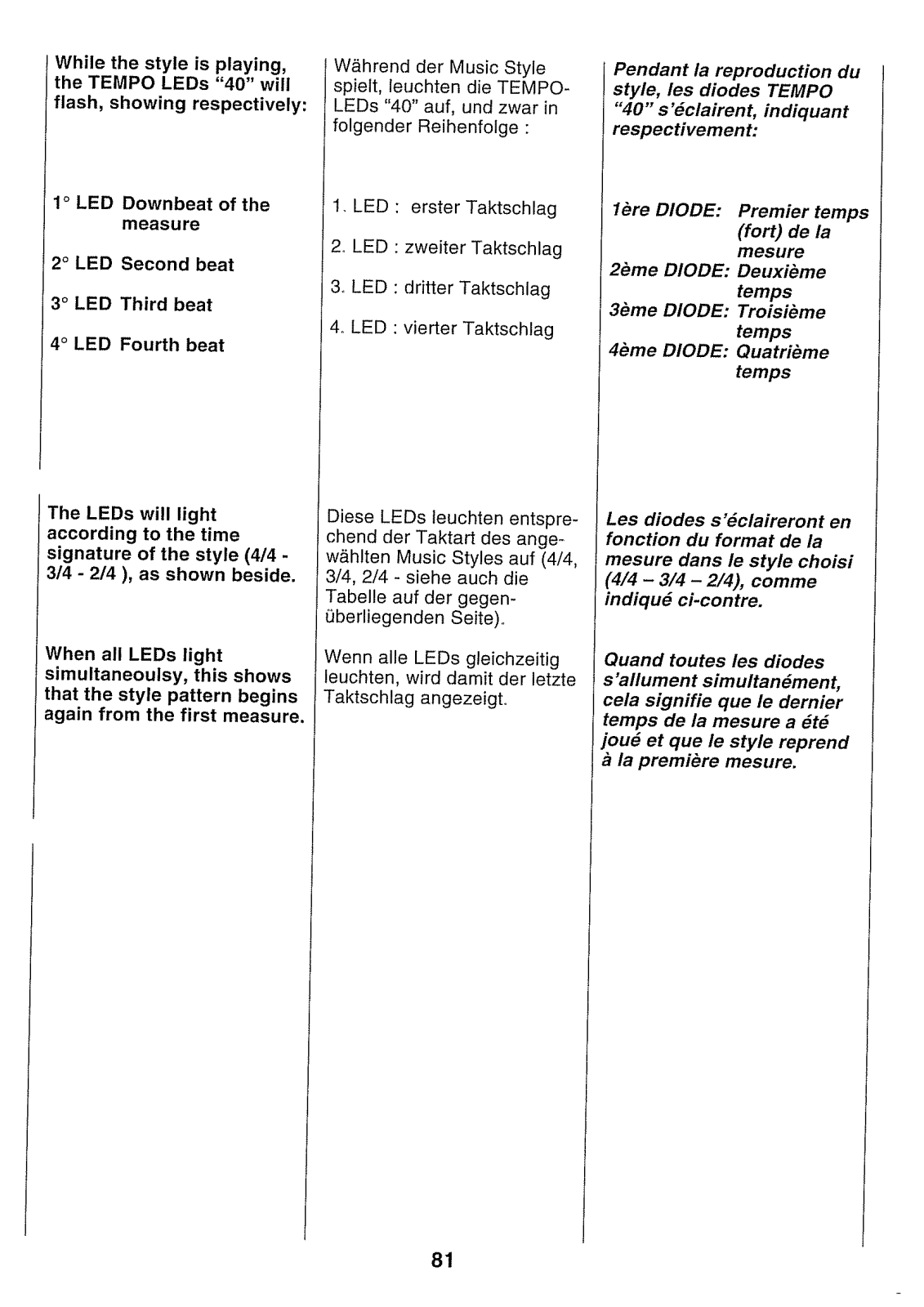 While the style is playing, the TEMPO LEDs "40" will flash, showing respectively:

1° LED Downbeat of the measure

2° LED Second beat

3° LED Third beat

4° LED Fourth beat

The LEDs will light according to the time signature of the style (4/4 - 3/4 - 2/4 ), as shown beside.

When all LEDs light simultaneoulsy, this shows that the style pattern begins again from the first measure.

Während der Music Style spielt, leuchten die TEMPO-LEDs "40" auf, und zwar in folgender Reihenfolge :

1. LED : erster Taktschlag

2. LED : zweiter Taktschlag

3. LED : dritter Taktschlag

4. LED : vierter Taktschlag

Diese LEDs leuchten entsprechend der Taktart des angewählten Music Styles auf (4/4, 3/4, 2/4 - siehe auch die Tabelle auf der gegenüberliegenden Seite).

Wenn alle LEDs gleichzeitig leuchten, wird damit der letzte Taktschlag angezeigt.

Pendant la reproduction du style, les diodes TEMPO "40" s'éclairent, indiquant respectivement:

1ère DIODE: Premier temps (fort) de la mesure
2ème DIODE: Deuxième temps
3ème DIODE: Troisième temps
4ème DIODE: Quatrième temps

Les diodes s'éclaireront en fonction du format de la mesure dans le style choisi (4/4 – 3/4 – 2/4), comme indiqué ci-contre.

Quand toutes les diodes s'allument simultanément, cela signifie que le dernier temps de la mesure a été joué et que le style reprend à la première mesure.

81